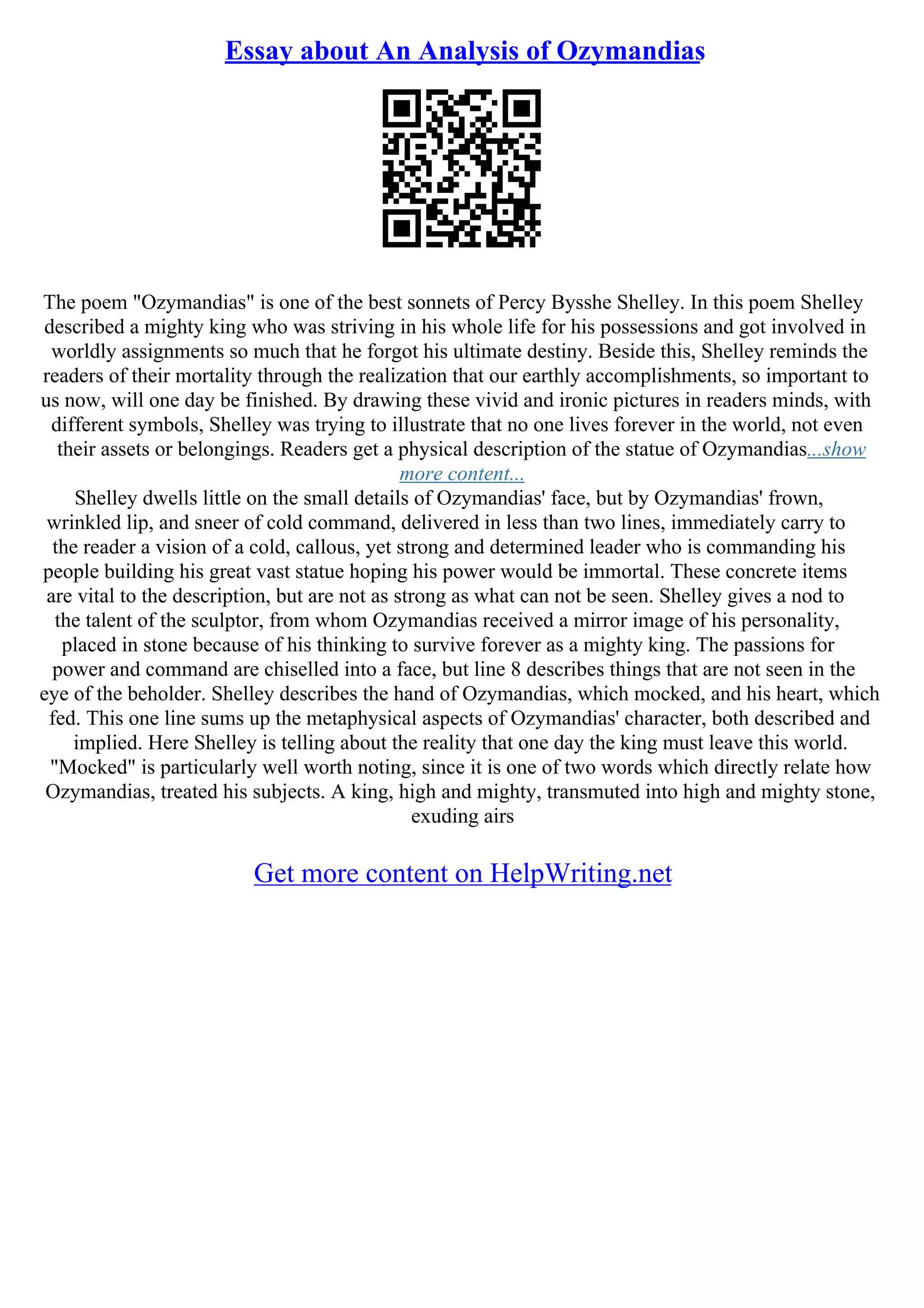 Essay about An Analysis of Ozymandias

The poem "Ozymandias" is one of the best sonnets of Percy Bysshe Shelley. In this poem Shelley described a mighty king who was striving in his whole life for his possessions and got involved in worldly assignments so much that he forgot his ultimate destiny. Beside this, Shelley reminds the readers of their mortality through the realization that our earthly accomplishments, so important to us now, will one day be finished. By drawing these vivid and ironic pictures in readers minds, with different symbols, Shelley was trying to illustrate that no one lives forever in the world, not even their assets or belongings. Readers get a physical description of the statue of Ozymandias...show more content...
Shelley dwells little on the small details of Ozymandias' face, but by Ozymandias' frown, wrinkled lip, and sneer of cold command, delivered in less than two lines, immediately carry to the reader a vision of a cold, callous, yet strong and determined leader who is commanding his people building his great vast statue hoping his power would be immortal. These concrete items are vital to the description, but are not as strong as what can not be seen. Shelley gives a nod to the talent of the sculptor, from whom Ozymandias received a mirror image of his personality, placed in stone because of his thinking to survive forever as a mighty king. The passions for power and command are chiselled into a face, but line 8 describes things that are not seen in the eye of the beholder. Shelley describes the hand of Ozymandias, which mocked, and his heart, which fed. This one line sums up the metaphysical aspects of Ozymandias' character, both described and implied. Here Shelley is telling about the reality that one day the king must leave this world. "Mocked" is particularly well worth noting, since it is one of two words which directly relate how Ozymandias, treated his subjects. A king, high and mighty, transmuted into high and mighty stone, exuding airs

Get more content on HelpWriting.net